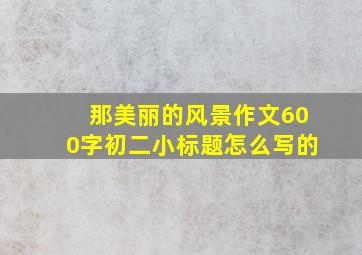 那美丽的风景作文600字初二小标题怎么写的